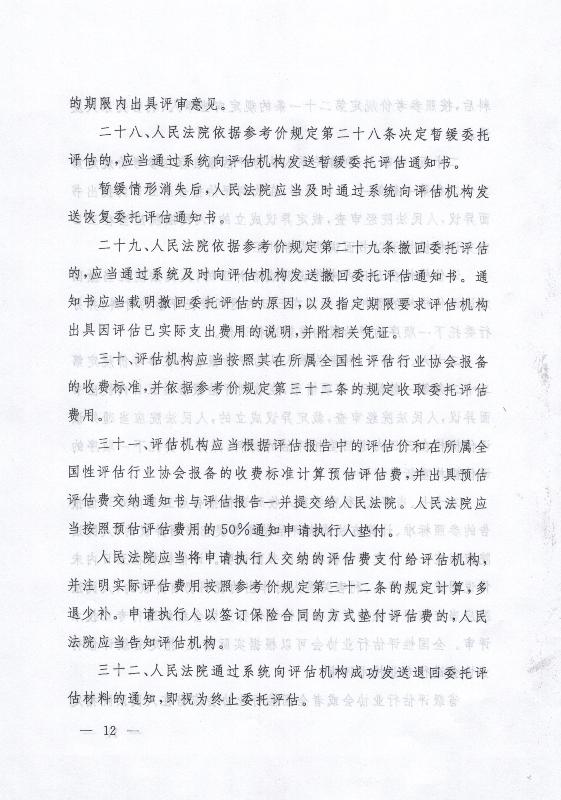 的期限内出具评审意见。

二十八、人民法院依据参考价规定第二十八条决定暂缓委托评估的，应当通过系统向评估机构发送暂缓委托评估通知书。

暂缓情形消失后，人民法院应当及时通过系统向评估机构发送恢复委托评估通知书。

二十九、人民法院依据参考价规定第二十九条撤回委托评估的，应当通过系统及时向评估机构发送撤回委托评估通知书。通知书应当载明撤回委托评估的原因，以及指定期限要求评估机构出具因评估已实际支出费用的说明，并附相关凭证。

三十、评估机构应当按照其在所属全国性评估行业协会报备的收费标准，并依据参考价规定第三十二条的规定收取委托评估费用。

三十一、评估机构应当根据评估报告中的评估价和在所属全国性评估行业协会报备的收费标准计算预估评估费，并出具预估评估费交纳通知书与评估报告一并提交给人民法院。人民法院应当按照预估评估费用的50%通知申请执行人垫付。

人民法院应当将申请执行人交纳的评估费支付给评估机构，并注明实际评估费用按照参考价规定第三十二条的规定计算，多退少补。申请执行人以签订保险合同的方式垫付评估费的，人民法院应当告知评估机构。

三十二、人民法院通过系统向评估机构成功发送退回委托评估材料的通知，即视为终止委托评估。

— 12 —